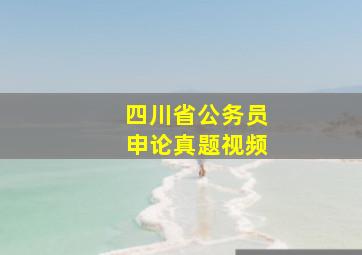 四川省公务员
申论真题视频